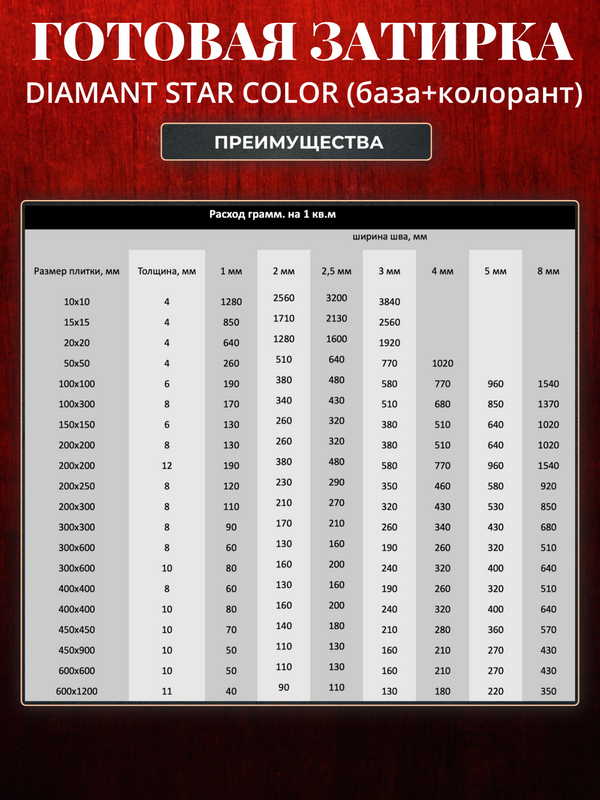 ГОТОВАЯ ЗАТИРКА
DIAMANT STAR COLOR (база+колорант)

ПРЕИМУЩЕСТВА

Расход грамм. на 1 кв.м

ширина шва, мм

| Размер плитки, мм | Толщина, мм | 1 мм | 2 мм | 2,5 мм | 3 мм | 4 мм | 5 мм | 8 мм |
|---|---|---|---|---|---|---|---|---|
| 10x10 | 4 | 1280 | 2560 | 3200 | 3840 | | | |
| 15x15 | 4 | 850 | 1710 | 2130 | 2560 | | | |
| 20x20 | 4 | 640 | 1280 | 1600 | 1920 | | | |
| 50x50 | 4 | 260 | 510 | 640 | 770 | 1020 | | |
| 100x100 | 6 | 190 | 380 | 480 | 580 | 770 | 960 | 1540 |
| 100x300 | 8 | 170 | 340 | 430 | 510 | 680 | 850 | 1370 |
| 150x150 | 6 | 130 | 260 | 320 | 380 | 510 | 640 | 1020 |
| 200x200 | 8 | 130 | 260 | 320 | 380 | 510 | 640 | 1020 |
| 200x200 | 12 | 190 | 380 | 480 | 580 | 770 | 960 | 1540 |
| 200x250 | 8 | 120 | 230 | 290 | 350 | 460 | 580 | 920 |
| 200x300 | 8 | 110 | 210 | 270 | 320 | 430 | 530 | 850 |
| 300x300 | 8 | 90 | 170 | 210 | 260 | 340 | 430 | 680 |
| 300x600 | 8 | 60 | 130 | 160 | 190 | 260 | 320 | 510 |
| 300x600 | 10 | 80 | 160 | 200 | 240 | 320 | 400 | 640 |
| 400x400 | 8 | 60 | 130 | 160 | 190 | 260 | 320 | 510 |
| 400x400 | 10 | 80 | 160 | 200 | 240 | 320 | 400 | 640 |
| 450x450 | 10 | 70 | 140 | 180 | 210 | 280 | 360 | 570 |
| 450x900 | 10 | 50 | 110 | 130 | 160 | 210 | 270 | 430 |
| 600x600 | 10 | 50 | 110 | 130 | 160 | 210 | 270 | 430 |
| 600x1200 | 11 | 40 | 90 | 110 | 130 | 180 | 220 | 350 |